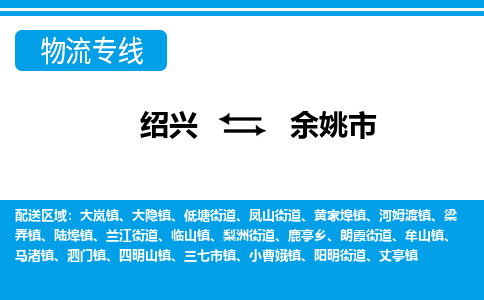 物流专线

绍兴 余姚市

配送区域：大岚镇、大隐镇、低塘街道、凤山街道、黄家埠镇、河姆渡镇、梁弄镇、陆埠镇、兰江街道、临山镇、梨洲街道、鹿亭乡、朗霞街道、牟山镇、马渚镇、泗门镇、四明山镇、三七市镇、小曹娥镇、阳明街道、丈亭镇